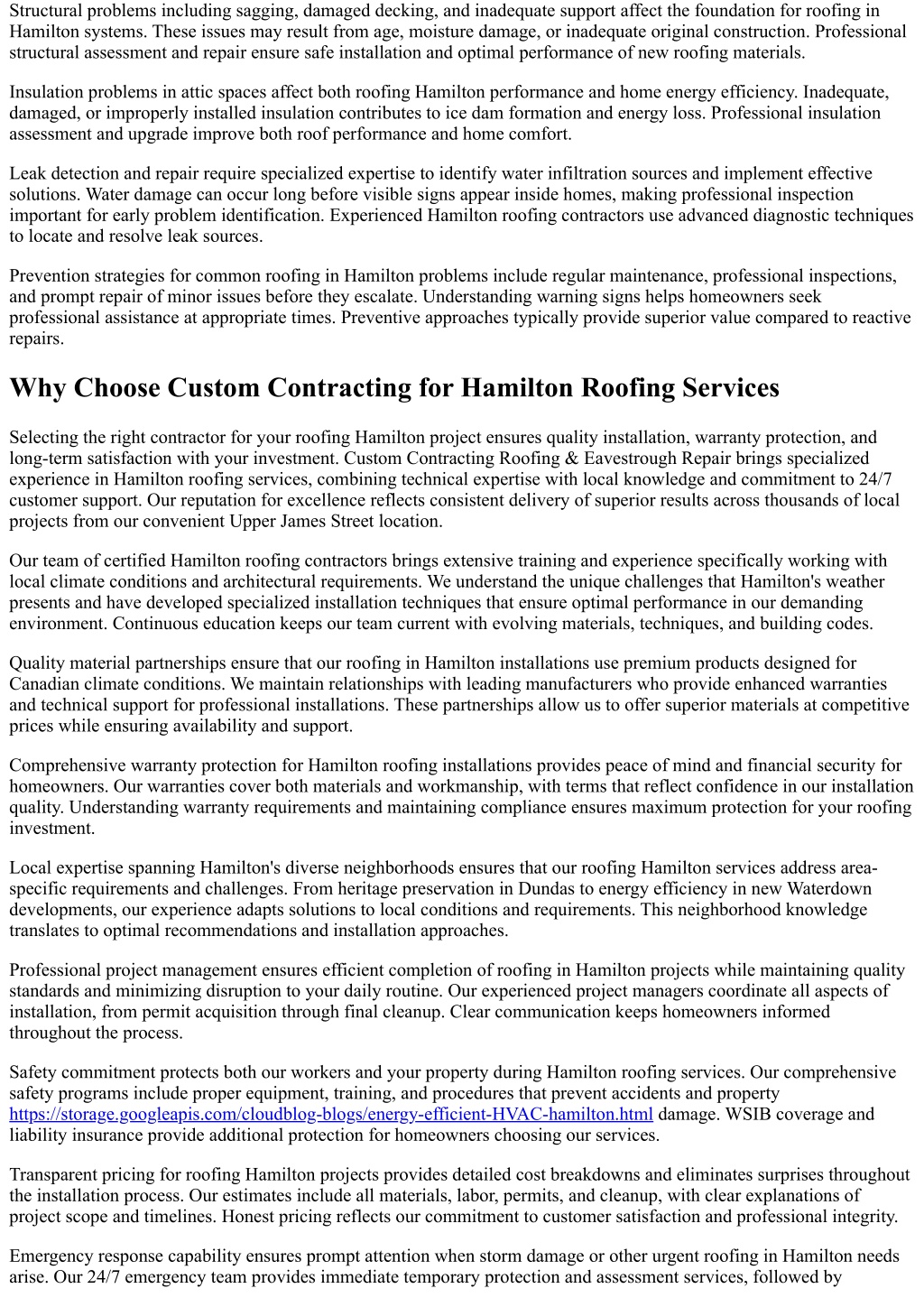 Structural problems including sagging, damaged decking, and inadequate support affect the foundation for roofing in Hamilton systems. These issues may result from age, moisture damage, or inadequate original construction. Professional structural assessment and repair ensure safe installation and optimal performance of new roofing materials.

Insulation problems in attic spaces affect both roofing Hamilton performance and home energy efficiency. Inadequate, damaged, or improperly installed insulation contributes to ice dam formation and energy loss. Professional insulation assessment and upgrade improve both roof performance and home comfort.

Leak detection and repair require specialized expertise to identify water infiltration sources and implement effective solutions. Water damage can occur long before visible signs appear inside homes, making professional inspection important for early problem identification. Experienced Hamilton roofing contractors use advanced diagnostic techniques to locate and resolve leak sources.

Prevention strategies for common roofing in Hamilton problems include regular maintenance, professional inspections, and prompt repair of minor issues before they escalate. Understanding warning signs helps homeowners seek professional assistance at appropriate times. Preventive approaches typically provide superior value compared to reactive repairs.

Why Choose Custom Contracting for Hamilton Roofing Services

Selecting the right contractor for your roofing Hamilton project ensures quality installation, warranty protection, and long-term satisfaction with your investment. Custom Contracting Roofing & Eavestrough Repair brings specialized experience in Hamilton roofing services, combining technical expertise with local knowledge and commitment to 24/7 customer support. Our reputation for excellence reflects consistent delivery of superior results across thousands of local projects from our convenient Upper James Street location.

Our team of certified Hamilton roofing contractors brings extensive training and experience specifically working with local climate conditions and architectural requirements. We understand the unique challenges that Hamilton's weather presents and have developed specialized installation techniques that ensure optimal performance in our demanding environment. Continuous education keeps our team current with evolving materials, techniques, and building codes.

Quality material partnerships ensure that our roofing in Hamilton installations use premium products designed for Canadian climate conditions. We maintain relationships with leading manufacturers who provide enhanced warranties and technical support for professional installations. These partnerships allow us to offer superior materials at competitive prices while ensuring availability and support.

Comprehensive warranty protection for Hamilton roofing installations provides peace of mind and financial security for homeowners. Our warranties cover both materials and workmanship, with terms that reflect confidence in our installation quality. Understanding warranty requirements and maintaining compliance ensures maximum protection for your roofing investment.

Local expertise spanning Hamilton's diverse neighborhoods ensures that our roofing Hamilton services address area-specific requirements and challenges. From heritage preservation in Dundas to energy efficiency in new Waterdown developments, our experience adapts solutions to local conditions and requirements. This neighborhood knowledge translates to optimal recommendations and installation approaches.

Professional project management ensures efficient completion of roofing in Hamilton projects while maintaining quality standards and minimizing disruption to your daily routine. Our experienced project managers coordinate all aspects of installation, from permit acquisition through final cleanup. Clear communication keeps homeowners informed throughout the process.

Safety commitment protects both our workers and your property during Hamilton roofing services. Our comprehensive safety programs include proper equipment, training, and procedures that prevent accidents and property https://storage.googleapis.com/cloudblog-blogs/energy-efficient-HVAC-hamilton.html damage. WSIB coverage and liability insurance provide additional protection for homeowners choosing our services.

Transparent pricing for roofing Hamilton projects provides detailed cost breakdowns and eliminates surprises throughout the installation process. Our estimates include all materials, labor, permits, and cleanup, with clear explanations of project scope and timelines. Honest pricing reflects our commitment to customer satisfaction and professional integrity.

Emergency response capability ensures prompt attention when storm damage or other urgent roofing in Hamilton needs arise. Our 24/7 emergency team provides immediate temporary protection and assessment services, followed by